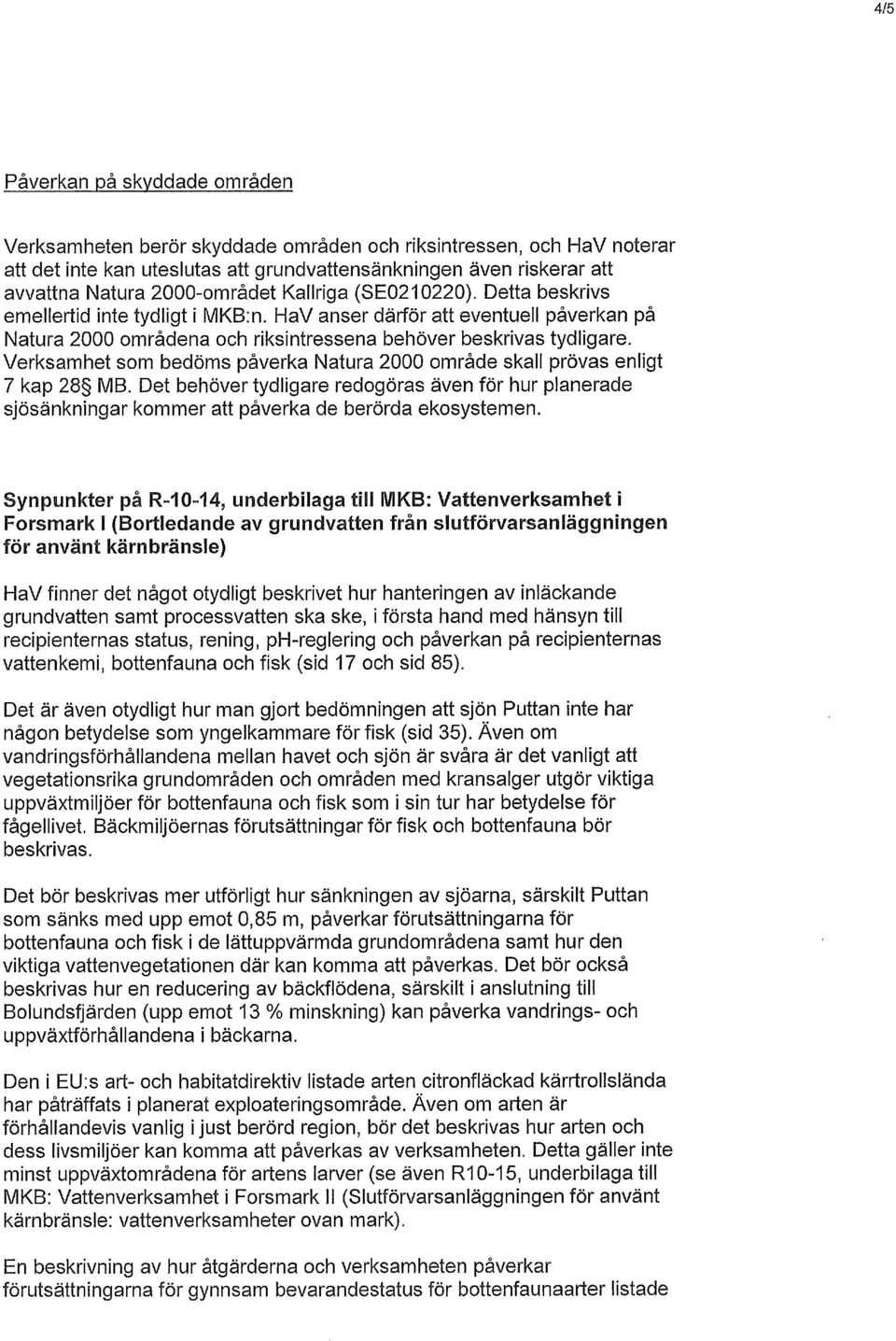 4/5

Påverkan på skyddade områden

Verksamheten berör skyddade områden och riksintressen, och HaV noterar att det inte kan uteslutas att grundvattensänkningen även riskerar att avvattna Natura 2000-området Kallriga (SE0210220). Detta beskrivs emellertid inte tydligt i MKB:n. HaV anser därför att eventuell påverkan på Natura 2000 områdena och riksintressena behöver beskrivas tydligare. Verksamhet som bedöms påverka Natura 2000 område skall prövas enligt 7 kap 28§ MB. Det behöver tydligare redogöras även för hur planerade sjösänkningar kommer att påverka de berörda ekosystemen.

Synpunkter på R-10-14, underbilaga till MKB: Vattenverksamhet i Forsmark I (Bortledande av grundvatten från slutförvarsanläggningen för använt kärnbränsle)

HaV finner det något otydligt beskrivet hur hanteringen av inläckande grundvatten samt processvatten ska ske, i första hand med hänsyn till recipienternas status, rening, pH-reglering och påverkan på recipienternas vattenkemi, bottenfauna och fisk (sid 17 och sid 85).

Det är även otydligt hur man gjort bedömningen att sjön Puttan inte har någon betydelse som yngelkammare för fisk (sid 35). Även om vandringsförhållandena mellan havet och sjön är svåra är det vanligt att vegetationsrika grundområden och områden med kransalger utgör viktiga uppväxtmiljöer för bottenfauna och fisk som i sin tur har betydelse för fågellivet. Bäckmiljöernas förutsättningar för fisk och bottenfauna bör beskrivas.

Det bör beskrivas mer utförligt hur sänkningen av sjöarna, särskilt Puttan som sänks med upp emot 0,85 m, påverkar förutsättningarna för bottenfauna och fisk i de lättuppvärmda grundområdena samt hur den viktiga vattenvegetationen där kan komma att påverkas. Det bör också beskrivas hur en reducering av bäckflödena, särskilt i anslutning till Bolundsfjärden (upp emot 13 % minskning) kan påverka vandrings- och uppväxtförhållandena i bäckarna.

Den i EU:s art- och habitatdirektiv listade arten citronfläckad kärrtrollslända har påträffats i planerat exploateringsområde. Även om arten är förhållandevis vanlig i just berörd region, bör det beskrivas hur arten och dess livsmiljöer kan komma att påverkas av verksamheten. Detta gäller inte minst uppväxtområdena för artens larver (se även R10-15, underbilaga till MKB: Vattenverksamhet i Forsmark II (Slutförvarsanläggningen för använt kärnbränsle: vattenverksamheter ovan mark).

En beskrivning av hur åtgärderna och verksamheten påverkar förutsättningarna för gynnsam bevarandestatus för bottenfaunaarter listade